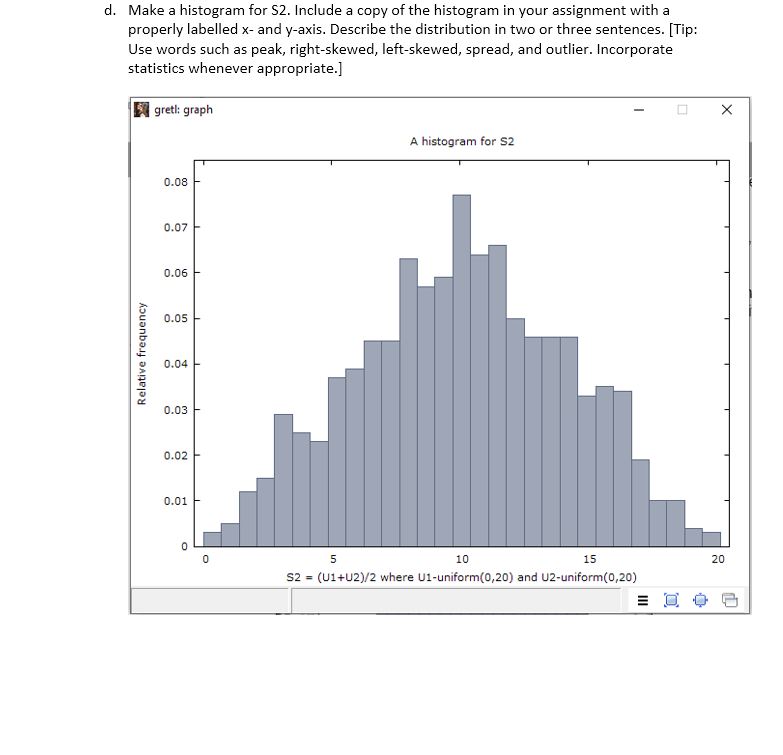 d. Make a histogram for S2. Include a copy of the histogram in your assignment with a properly labelled x- and y-axis. Describe the distribution in two or three sentences. [Tip: Use words such as peak, right-skewed, left-skewed, spread, and outlier. Incorporate statistics whenever appropriate.]

gretl: graph

A histogram for S2

Relative frequency

0.08
0.07
0.06
0.05
0.04
0.03
0.02
0.01
0

0 5 10 15 20

S2 = (U1+U2)/2 where U1-uniform(0,20) and U2-uniform(0,20)